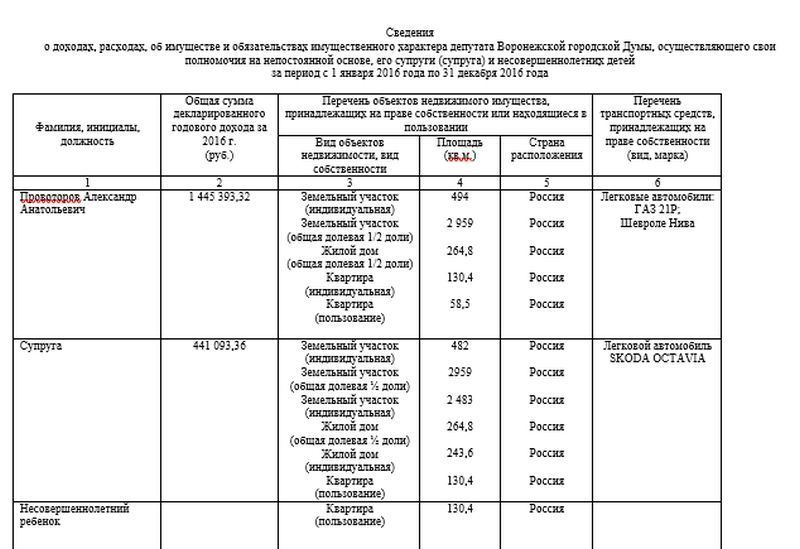 Сведения
о доходах, расходах, об имуществе и обязательствах имущественного характера депутата Воронежской городской Думы, осуществляющего свои полномочия на непостоянной основе, его супруги (супруга) и несовершеннолетних детей
за период с 1 января 2016 года по 31 декабря 2016 года

| Фамилия, инициалы, должность | Общая сумма декларированного годового дохода за 2016 г. (руб.) | Перечень объектов недвижимого имущества, принадлежащих на праве собственности или находящиеся в пользовании: Вид объектов недвижимости, вид собственности | Площадь (кв.м.) | Страна расположения | Перечень транспортных средств, принадлежащих на праве собственности (вид, марка) |
|---|---|---|---|---|---|
| 1 | 2 | 3 | 4 | 5 | 6 |
| Провоторов Александр Анатольевич | 1 445 393,32 | Земельный участок (индивидуальная) | 494 | Россия | Легковые автомобили: ГАЗ 21Р; Шевроле Нива |
| | | Земельный участок (общая долевая 1/2 доли) | 2 959 | Россия | |
| | | Жилой дом (общая долевая 1/2 доли) | 264,8 | Россия | |
| | | Квартира (индивидуальная) | 130,4 | Россия | |
| | | Квартира (пользование) | 58,5 | Россия | |
| Супруга | 441 093,36 | Земельный участок (индивидуальная) | 482 | Россия | Легковой автомобиль SKODA OCTAVIA |
| | | Земельный участок (общая долевая ½ доли) | 2959 | Россия | |
| | | Земельный участок (индивидуальная) | 2 483 | Россия | |
| | | Жилой дом (общая долевая ½ доли) | 264,8 | Россия | |
| | | Жилой дом (индивидуальная) | 243,6 | Россия | |
| | | Квартира (пользование) | 130,4 | Россия | |
| Несовершеннолетний ребенок | | Квартира (пользование) | 130,4 | Россия | |